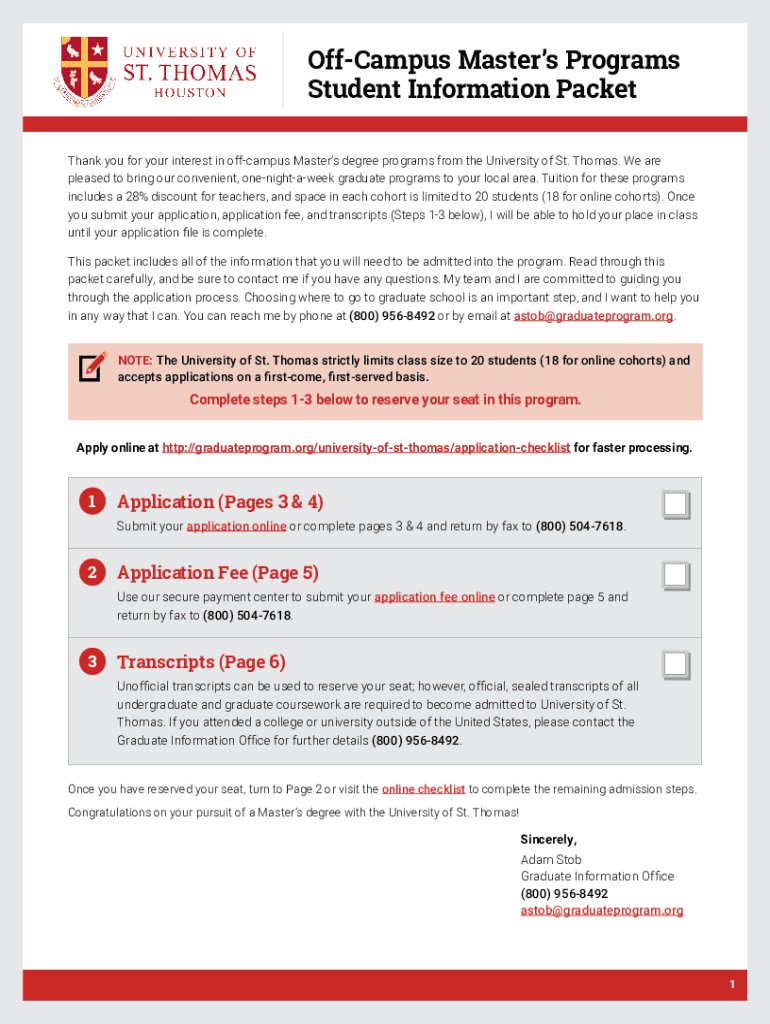 UNIVERSITY OF ST. THOMAS HOUSTON

Off-Campus Master's Programs Student Information Packet

Thank you for your interest in off-campus Master's degree programs from the University of St. Thomas. We are pleased to bring our convenient, one-night-a-week graduate programs to your local area. Tuition for these programs includes a 28% discount for teachers, and space in each cohort is limited to 20 students (18 for online cohorts). Once you submit your application, application fee, and transcripts (Steps 1-3 below), I will be able to hold your place in class until your application file is complete.

This packet includes all of the information that you will need to be admitted into the program. Read through this packet carefully, and be sure to contact me if you have any questions. My team and I are committed to guiding you through the application process. Choosing where to go to graduate school is an important step, and I want to help you in any way that I can. You can reach me by phone at (800) 956-8492 or by email at astob@graduateprogram.org.

NOTE: The University of St. Thomas strictly limits class size to 20 students (18 for online cohorts) and accepts applications on a first-come, first-served basis.

Complete steps 1-3 below to reserve your seat in this program.

Apply online at http://graduateprogram.org/university-of-st-thomas/application-checklist for faster processing.

1 Application (Pages 3 & 4)
Submit your application online or complete pages 3 & 4 and return by fax to (800) 504-7618.

2 Application Fee (Page 5)
Use our secure payment center to submit your application fee online or complete page 5 and return by fax to (800) 504-7618.

3 Transcripts (Page 6)
Unofficial transcripts can be used to reserve your seat; however, official, sealed transcripts of all undergraduate and graduate coursework are required to become admitted to University of St. Thomas. If you attended a college or university outside of the United States, please contact the Graduate Information Office for further details (800) 956-8492.

Once you have reserved your seat, turn to Page 2 or visit the online checklist to complete the remaining admission steps.

Congratulations on your pursuit of a Master's degree with the University of St. Thomas!

Sincerely,
Adam Stob
Graduate Information Office
(800) 956-8492
astob@graduateprogram.org

1